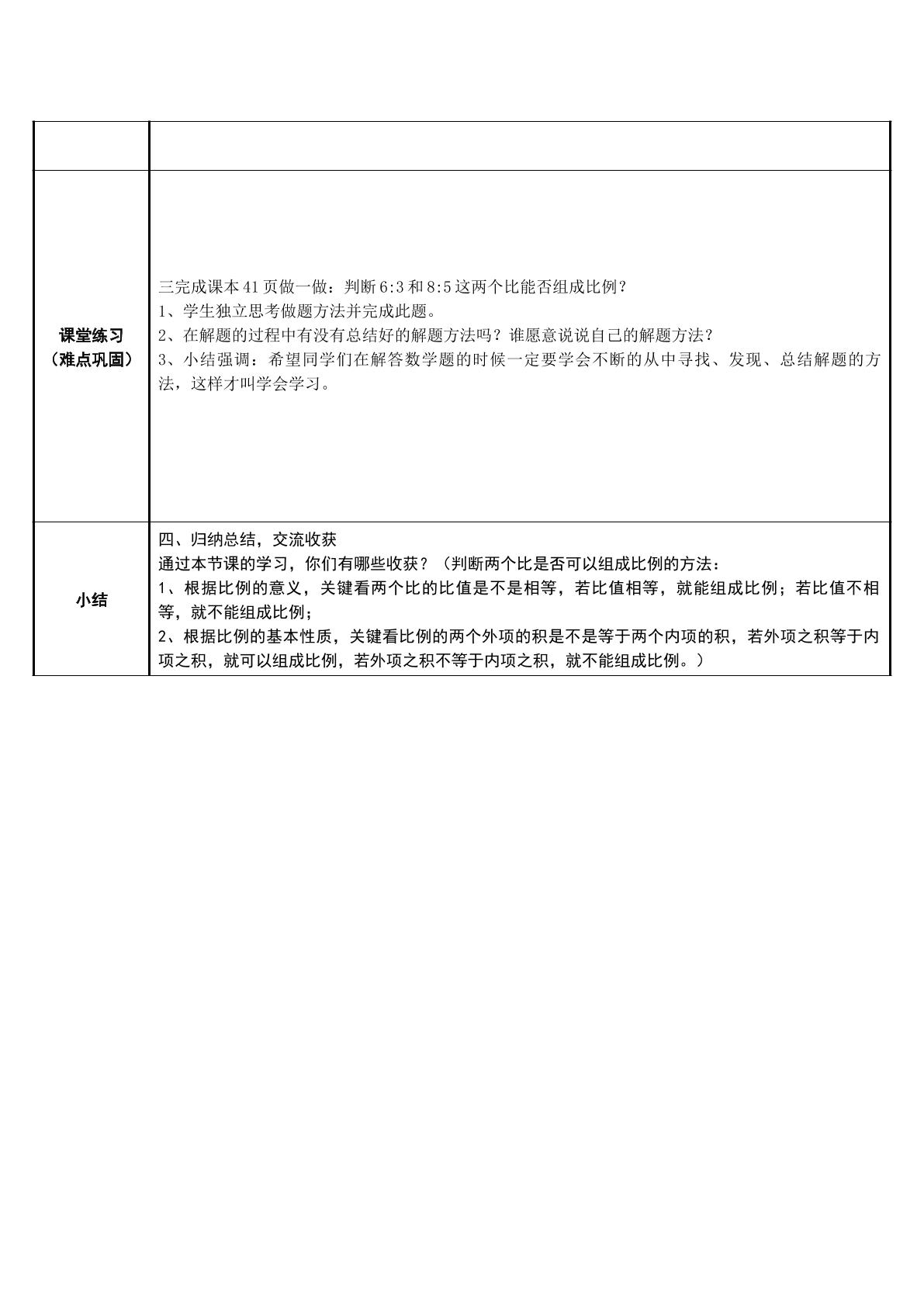 |  |  |
|---|---|
| 课堂练习（难点巩固） | 三完成课本41页做一做：判断6:3和8:5这两个比能否组成比例？ 1、学生独立思考做题方法并完成此题。 2、在解题的过程中有没有总结好的解题方法吗？谁愿意说说自己的解题方法？ 3、小结强调：希望同学们在解答数学题的时候一定要学会不断的从中寻找、发现、总结解题的方法，这样才叫学会学习。 |
| 小结 | 四、归纳总结，交流收获 通过本节课的学习，你们有哪些收获？（判断两个比是否可以组成比例的方法： 1、根据比例的意义，关键看两个比的比值是不是相等，若比值相等，就能组成比例；若比值不相等，就不能组成比例； 2、根据比例的基本性质，关键看比例的两个外项的积是不是等于两个内项的积，若外项之积等于内项之积，就可以组成比例，若外项之积不等于内项之积，就不能组成比例。） |